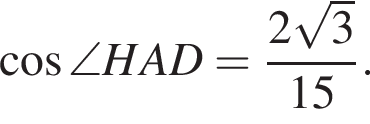 $\cos \angle HAD = \frac{2\sqrt{3}}{15}$.